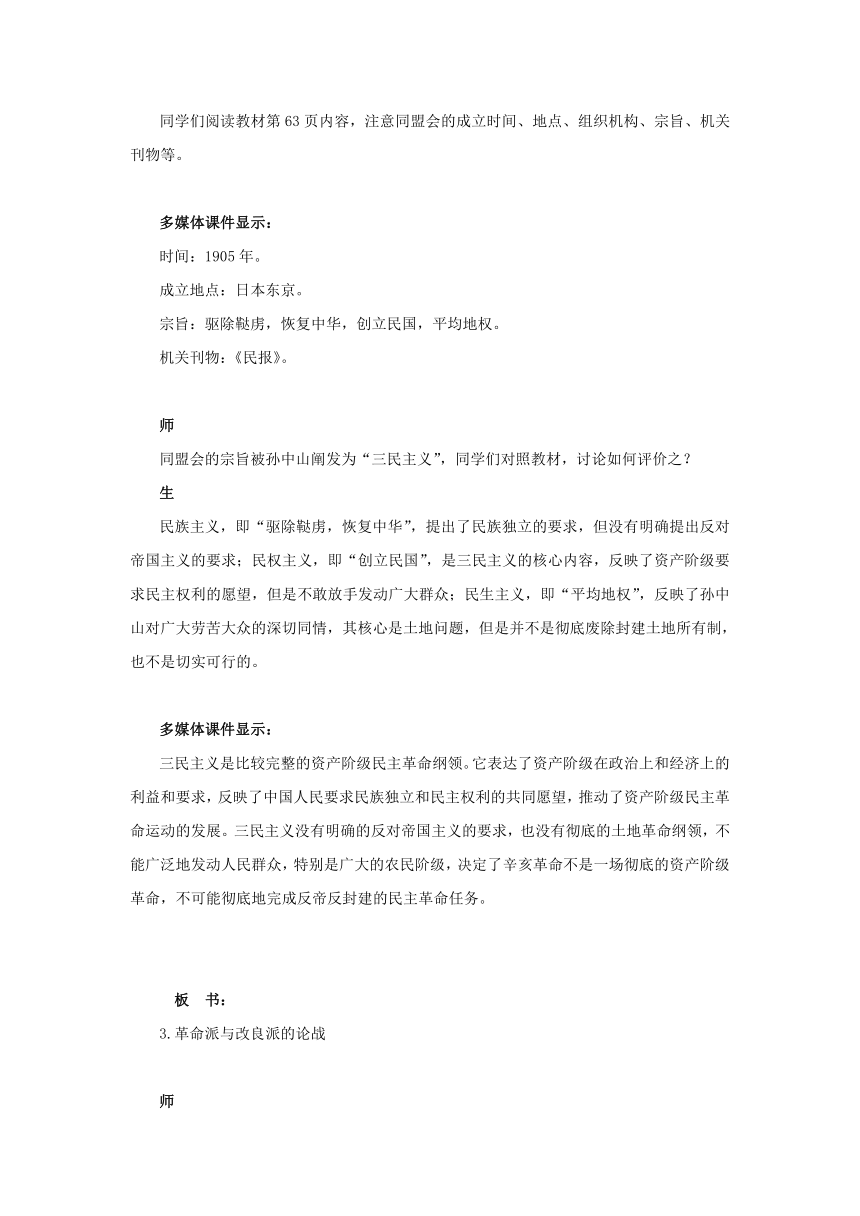 同学们阅读教材第 63 页内容，注意同盟会的成立时间、地点、组织机构、宗旨、机关刊物等。

多媒体课件显示：
时间：1905 年。
成立地点：日本东京。
宗旨：驱除鞑虏，恢复中华，创立民国，平均地权。
机关刊物：《民报》。

师
同盟会的宗旨被孙中山阐发为“三民主义”，同学们对照教材，讨论如何评价之？
生
民族主义，即“驱除鞑虏，恢复中华”，提出了民族独立的要求，但没有明确提出反对帝国主义的要求；民权主义，即“创立民国”，是三民主义的核心内容，反映了资产阶级要求民主权利的愿望，但是不敢放手发动广大群众；民生主义，即“平均地权”，反映了孙中山对广大劳苦大众的深切同情，其核心是土地问题，但是并不是彻底废除封建土地所有制，也不是切实可行的。

多媒体课件显示：
三民主义是比较完整的资产阶级民主革命纲领。它表达了资产阶级在政治上和经济上的利益和要求，反映了中国人民要求民族独立和民主权利的共同愿望，推动了资产阶级民主革命运动的发展。三民主义没有明确的反对帝国主义的要求，也没有彻底的土地革命纲领，不能广泛地发动人民群众，特别是广大的农民阶级，决定了辛亥革命不是一场彻底的资产阶级革命，不可能彻底地完成反帝反封建的民主革命任务。

板 书：
3.革命派与改良派的论战

师